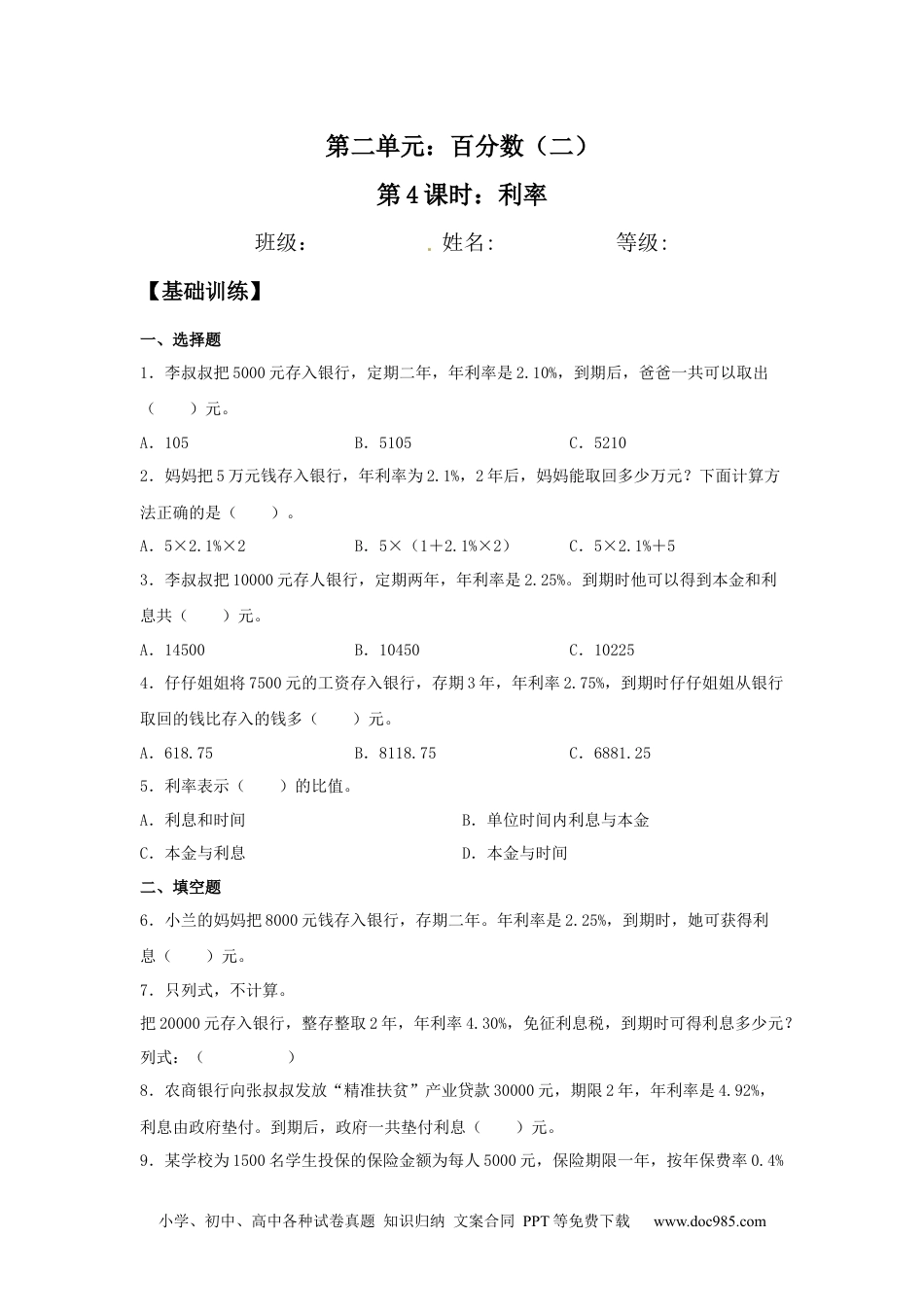 第二单元：百分数（二）

第4课时：利率

班级：　　　　. 姓名:　　　　等级:

【基础训练】

一、选择题

1．李叔叔把5000元存入银行，定期二年，年利率是2.10%，到期后，爸爸一共可以取出（　　）元。

A．105　　　　B．5105　　　　C．5210

2．妈妈把5万元钱存入银行，年利率为2.1%，2年后，妈妈能取回多少万元？下面计算方法正确的是（　　）。

A．5×2.1%×2　　　　B．5×（1＋2.1%×2）　　　　C．5×2.1%＋5

3．李叔叔把10000元存人银行，定期两年，年利率是2.25%。到期时他可以得到本金和利息共（　　）元。

A．14500　　　　B．10450　　　　C．10225

4．仔仔姐姐将7500元的工资存入银行，存期3年，年利率2.75%，到期时仔仔姐姐从银行取回的钱比存入的钱多（　　）元。

A．618.75　　　　B．8118.75　　　　C．6881.25

5．利率表示（　　）的比值。

A．利息和时间　　　　B．单位时间内利息与本金

C．本金与利息　　　　D．本金与时间

二、填空题

6．小兰的妈妈把8000元钱存入银行，存期二年。年利率是2.25%，到期时，她可获得利息（　　）元。

7．只列式，不计算。

把20000元存入银行，整存整取2年，年利率4.30%，免征利息税，到期时可得利息多少元？

列式：（　　　　　）

8．农商银行向张叔叔发放“精准扶贫”产业贷款30000元，期限2年，年利率是4.92%，利息由政府垫付。到期后，政府一共垫付利息（　　）元。

9．某学校为1500名学生投保的保险金额为每人5000元，保险期限一年，按年保费率0.4%

小学、初中、高中各种试卷真题 知识归纳 文案合同 PPT等免费下载　www.doc985.com